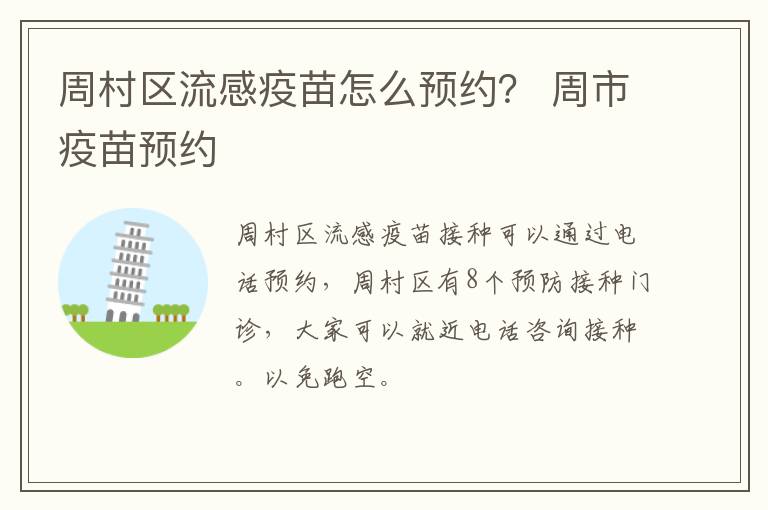 周村区流感疫苗怎么预约？ 周市疫苗预约

周村区流感疫苗接种可以通过电话预约，周村区有8个预防接种门诊，大家可以就近电话咨询接种。以免跑空。